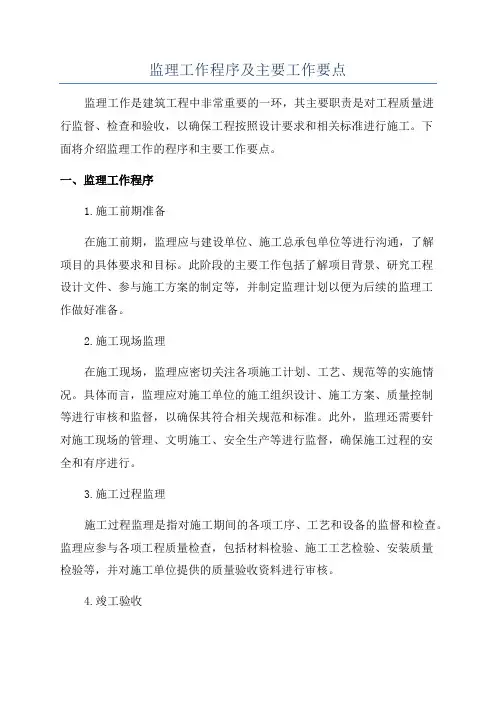 监理工作程序及主要工作要点

监理工作是建筑工程中非常重要的一环，其主要职责是对工程质量进行监督、检查和验收，以确保工程按照设计要求和相关标准进行施工。下面将介绍监理工作的程序和主要工作要点。

一、监理工作程序

1.施工前期准备

在施工前期，监理应与建设单位、施工总承包单位等进行沟通，了解项目的具体要求和目标。此阶段的主要工作包括了解项目背景、研究工程设计文件、参与施工方案的制定等，并制定监理计划以便为后续的监理工作做好准备。

2.施工现场监理

在施工现场，监理应密切关注各项施工计划、工艺、规范等的实施情况。具体而言，监理应对施工单位的施工组织设计、施工方案、质量控制等进行审核和监督，以确保其符合相关规范和标准。此外，监理还需要针对施工现场的管理、文明施工、安全生产等进行监督，确保施工过程的安全和有序进行。

3.施工过程监理

施工过程监理是指对施工期间的各项工序、工艺和设备的监督和检查。监理应参与各项工程质量检查，包括材料检验、施工工艺检验、安装质量检验等，并对施工单位提供的质量验收资料进行审核。

4.竣工验收